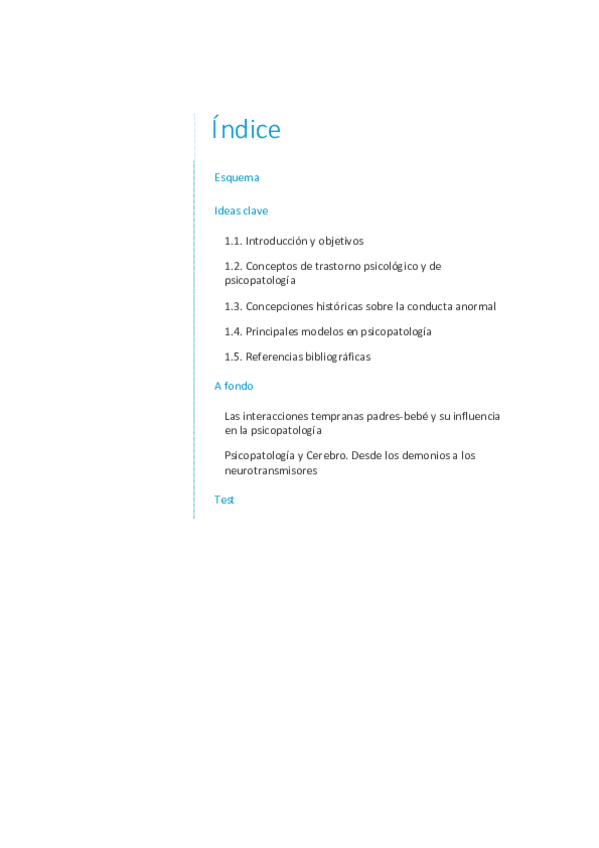 Índice

Esquema

Ideas clave

1.1. Introducción y objetivos

1.2. Conceptos de trastorno psicológico y de psicopatología

1.3. Concepciones históricas sobre la conducta anormal

1.4. Principales modelos en psicopatología

1.5. Referencias bibliográficas

A fondo

Las interacciones tempranas padres-bebé y su influencia en la psicopatología

Psicopatología y Cerebro. Desde los demonios a los neurotransmisores

Test